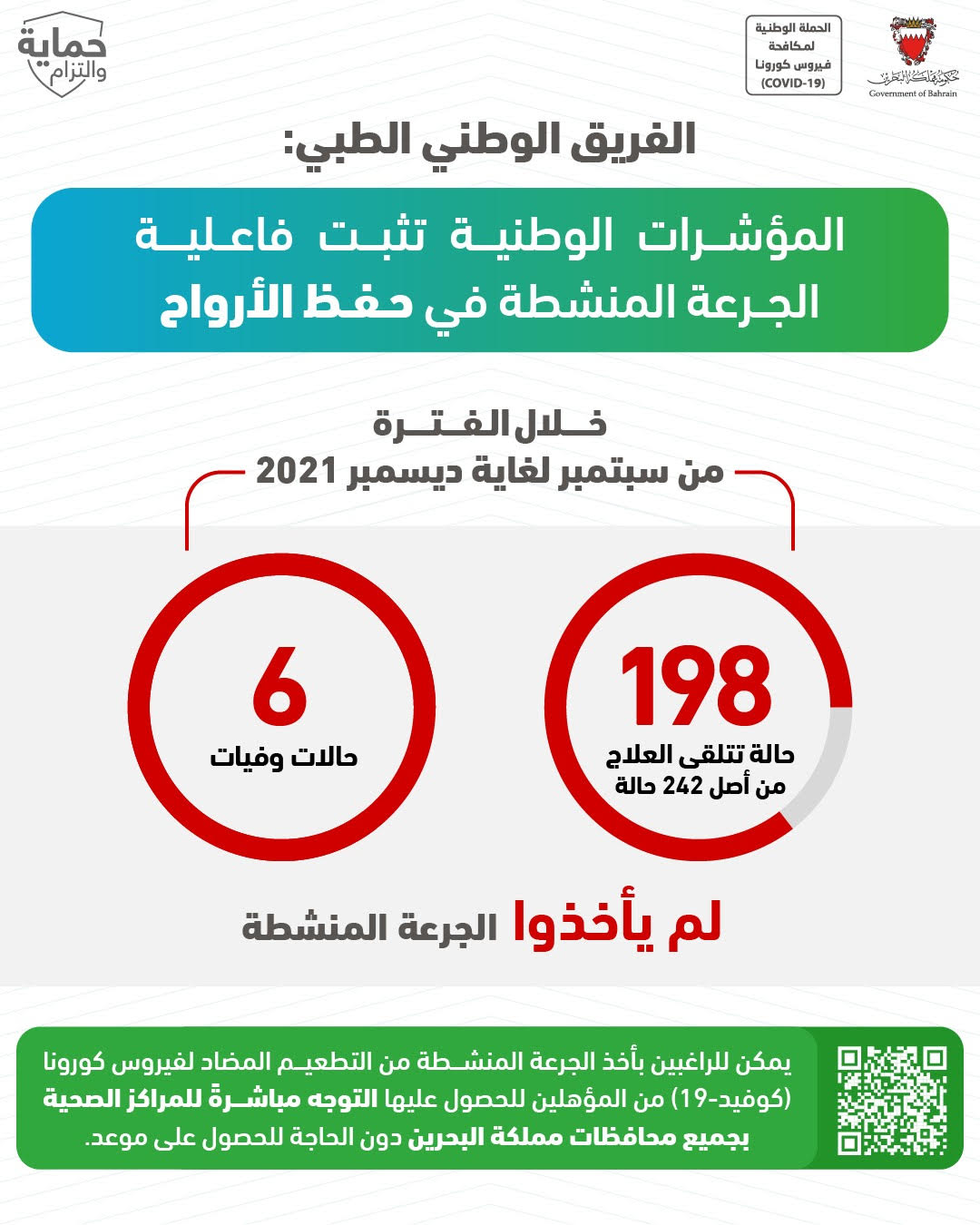 حكومة مملكة البحرين
Government of Bahrain

الحملة الوطنية لمكافحة فيروس كورونا (COVID-19)

حماية والتزام

الفريق الوطني الطبي:

المؤشرات الوطنية تثبت فاعلية الجرعة المنشطة في حفظ الأرواح

خلال الفترة
من سبتمبر لغاية ديسمبر 2021

198
حالة تتلقى العلاج من أصل 242 حالة

6
حالات وفيات

لم يأخذوا الجرعة المنشطة

يمكن للراغبين بأخذ الجرعة المنشطة من التطعيم المضاد لفيروس كورونا (كوفيد-19) من المؤهلين للحصول عليها التوجه مباشرةً للمراكز الصحية بجميع محافظات مملكة البحرين دون الحاجة للحصول على موعد.